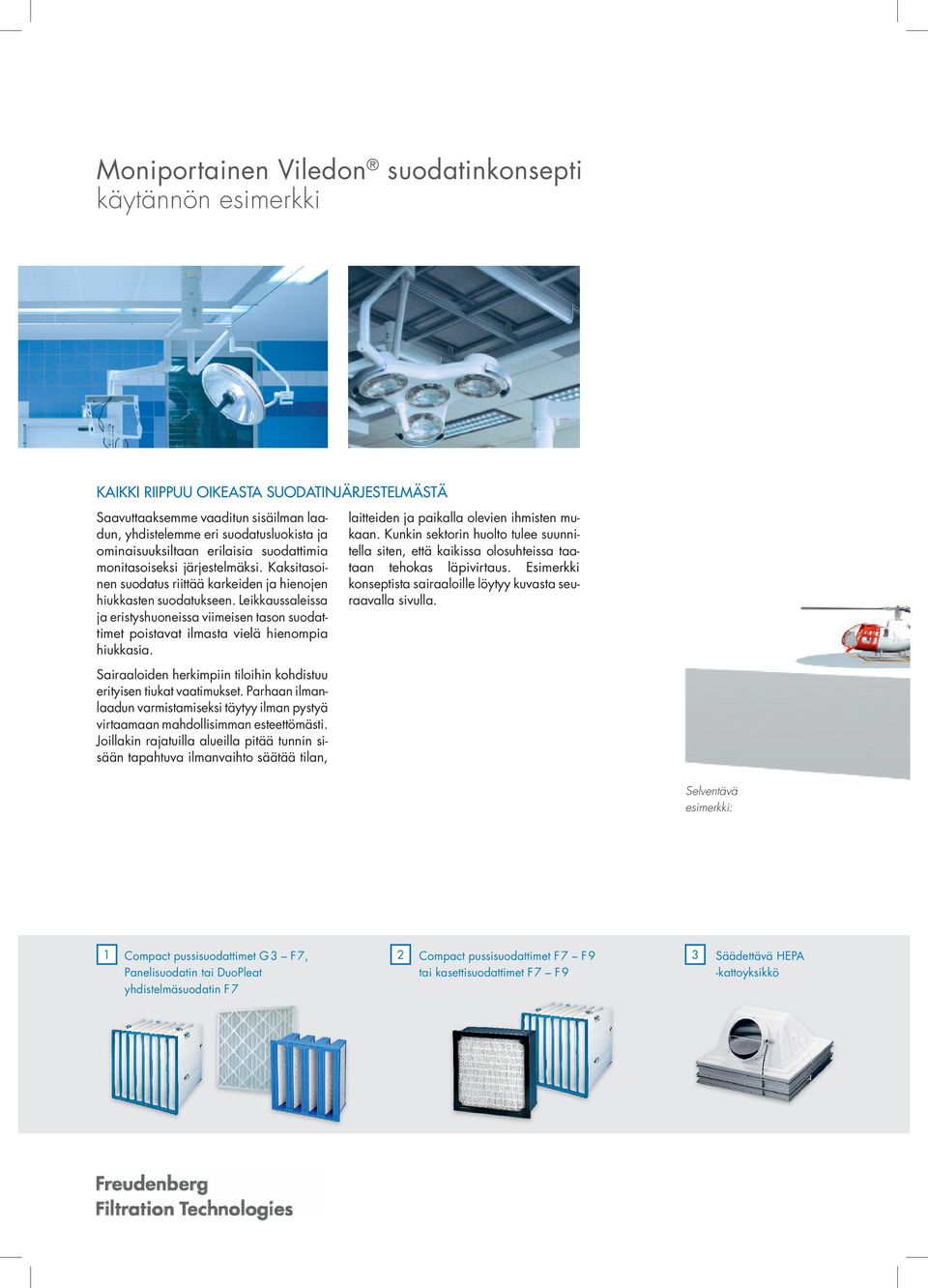 Moniportainen Viledon® suodatinkonsepti käytännön esimerkki

KAIKKI RIIPPUU OIKEASTA SUODATINJÄRJESTELMÄSTÄ

Saavuttaaksemme vaaditun sisäilman laadun, yhdistelemme eri suodatusluokista ja ominaisuuksiltaan erilaisia suodattimia monitasoiseksi järjestelmäksi. Kaksitasoinen suodatus riittää karkeiden ja hienojen hiukkasten suodatukseen. Leikkaussaleissa ja eristyshuoneissa viimeisen tason suodattimet poistavat ilmasta vielä hienompia hiukkasia.

Sairaaloiden herkimpiin tiloihin kohdistuu erityisen tiukat vaatimukset. Parhaan ilmanlaadun varmistamiseksi täytyy ilman pystyä virtaamaan mahdollisimman esteettömästi. Joillakin rajatuilla alueilla pitää tunnin sisään tapahtuva ilmanvaihto säätää tilan, laitteiden ja paikalla olevien ihmisten mukaan. Kunkin sektorin huolto tulee suunnitella siten, että kaikissa olosuhteissa taataan tehokas läpivirtaus. Esimerkki konseptista sairaaloille löytyy kuvasta seuraavalla sivulla.

Selventävä esimerkki:

1 Compact pussisuodattimet G3 – F7, Panelisuodatin tai DuoPleat yhdistelmäsuodatin F7

2 Compact pussisuodattimet F7 – F9 tai kasettisuodattimet F7 – F9

3 Säädettävä HEPA -kattoyksikkö

Freudenberg
Filtration Technologies